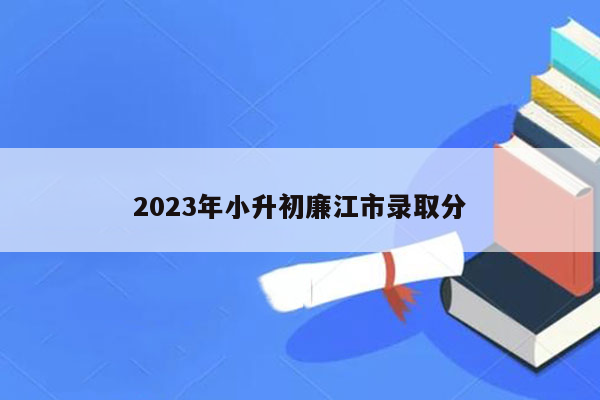 2023年小升初廉江市录取分